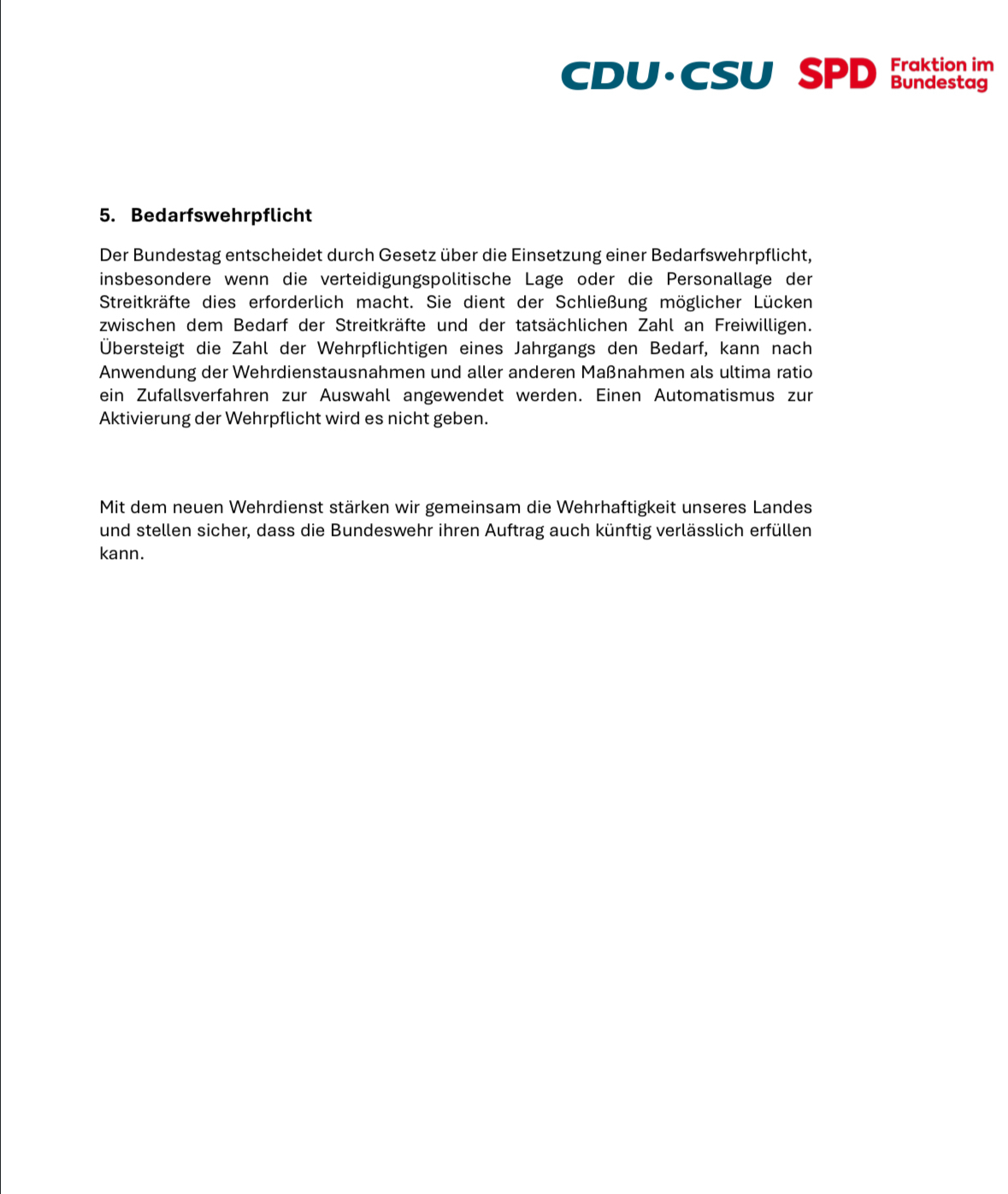 CDU·CSU SPD Fraktion im Bundestag

5. Bedarfswehrpflicht

Der Bundestag entscheidet durch Gesetz über die Einsetzung einer Bedarfswehrpflicht, insbesondere wenn die verteidigungspolitische Lage oder die Personallage der Streitkräfte dies erforderlich macht. Sie dient der Schließung möglicher Lücken zwischen dem Bedarf der Streitkräfte und der tatsächlichen Zahl an Freiwilligen. Übersteigt die Zahl der Wehrpflichtigen eines Jahrgangs den Bedarf, kann nach Anwendung der Wehrdienstausnahmen und aller anderen Maßnahmen als ultima ratio ein Zufallsverfahren zur Auswahl angewendet werden. Einen Automatismus zur Aktivierung der Wehrpflicht wird es nicht geben.

Mit dem neuen Wehrdienst stärken wir gemeinsam die Wehrhaftigkeit unseres Landes und stellen sicher, dass die Bundeswehr ihren Auftrag auch künftig verlässlich erfüllen kann.